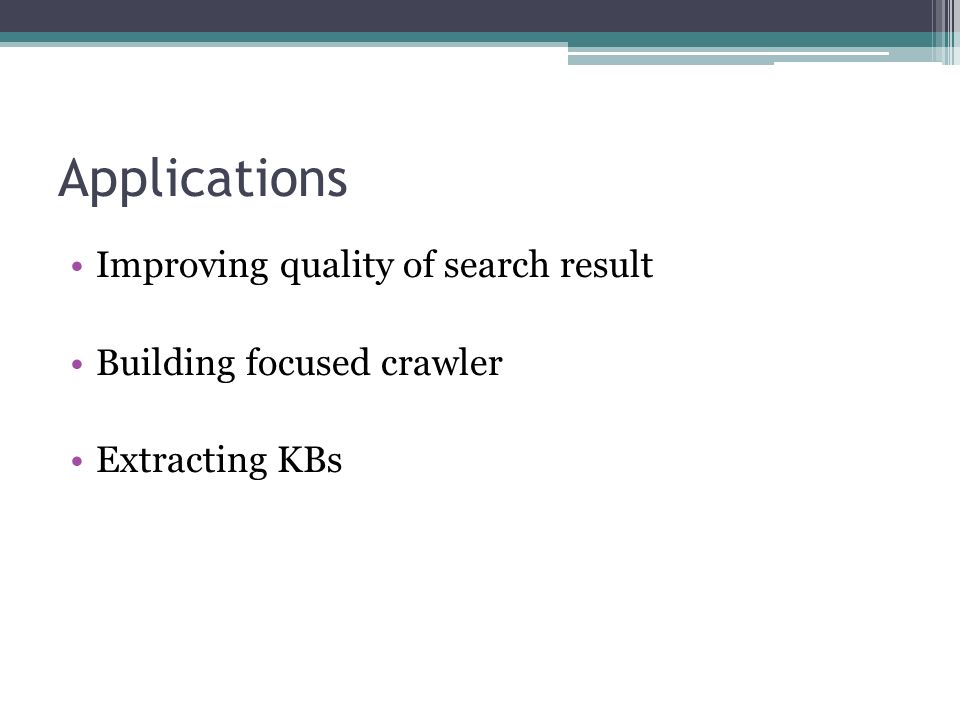 Applications

• Improving quality of search result

• Building focused crawler

• Extracting KBs